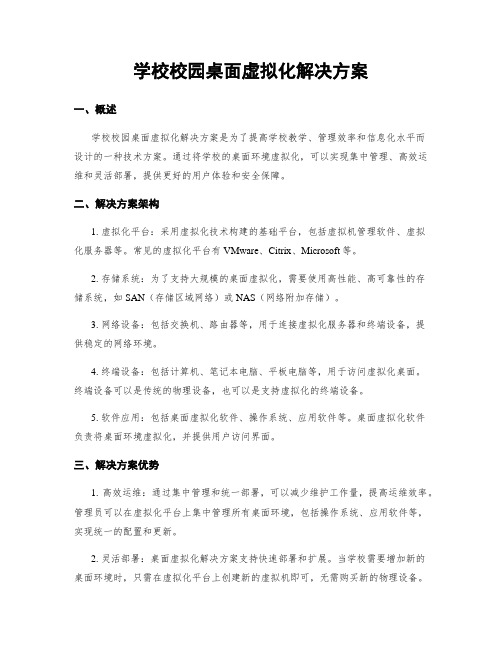 学校校园桌面虚拟化解决方案

一、概述

学校校园桌面虚拟化解决方案是为了提高学校教学、管理效率和信息化水平而设计的一种技术方案。通过将学校的桌面环境虚拟化，可以实现集中管理、高效运维和灵活部署，提供更好的用户体验和安全保障。

二、解决方案架构

1. 虚拟化平台：采用虚拟化技术构建的基础平台，包括虚拟机管理软件、虚拟化服务器等。常见的虚拟化平台有 VMware、Citrix、Microsoft 等。

2. 存储系统：为了支持大规模的桌面虚拟化，需要使用高性能、高可靠性的存储系统，如 SAN（存储区域网络）或 NAS（网络附加存储）。

3. 网络设备：包括交换机、路由器等，用于连接虚拟化服务器和终端设备，提供稳定的网络环境。

4. 终端设备：包括计算机、笔记本电脑、平板电脑等，用于访问虚拟化桌面。终端设备可以是传统的物理设备，也可以是支持虚拟化的终端设备。

5. 软件应用：包括桌面虚拟化软件、操作系统、应用软件等。桌面虚拟化软件负责将桌面环境虚拟化，并提供用户访问界面。

三、解决方案优势

1. 高效运维：通过集中管理和统一部署，可以减少维护工作量，提高运维效率。管理员可以在虚拟化平台上集中管理所有桌面环境，包括操作系统、应用软件等，实现统一的配置和更新。

2. 灵活部署：桌面虚拟化解决方案支持快速部署和扩展。当学校需要增加新的桌面环境时，只需在虚拟化平台上创建新的虚拟机即可，无需购买新的物理设备。